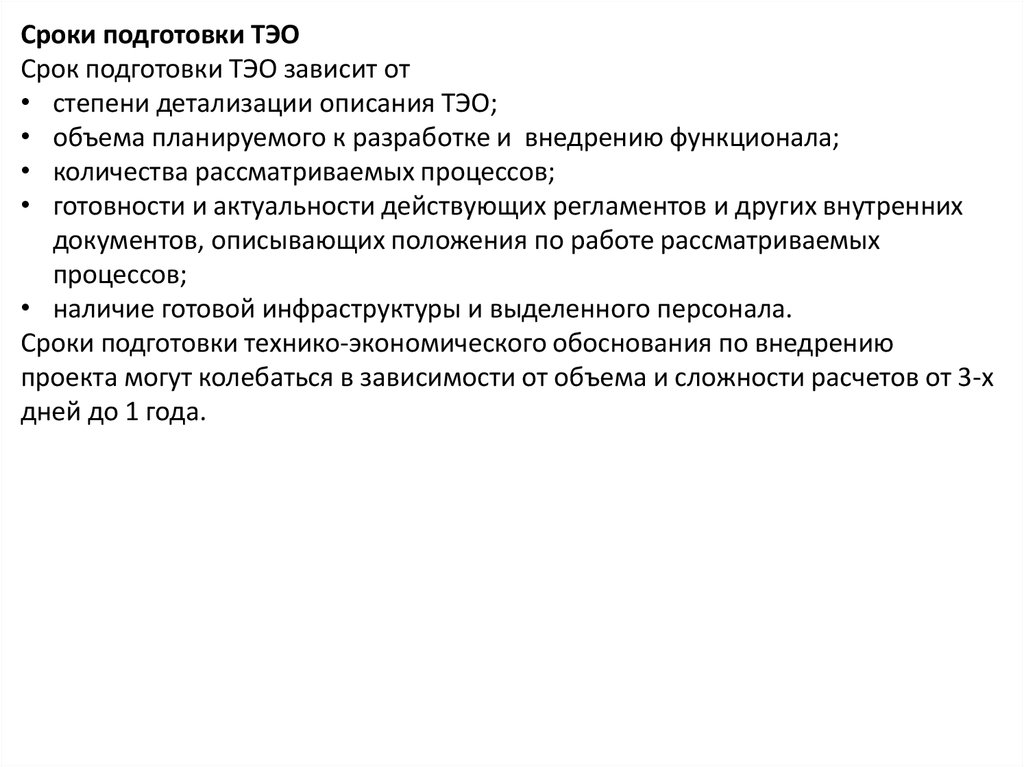 Сроки подготовки ТЭО

Срок подготовки ТЭО зависит от

• степени детализации описания ТЭО;
• объема планируемого к разработке и внедрению функционала;
• количества рассматриваемых процессов;
• готовности и актуальности действующих регламентов и других внутренних документов, описывающих положения по работе рассматриваемых процессов;
• наличие готовой инфраструктуры и выделенного персонала.

Сроки подготовки технико-экономического обоснования по внедрению проекта могут колебаться в зависимости от объема и сложности расчетов от 3-х дней до 1 года.